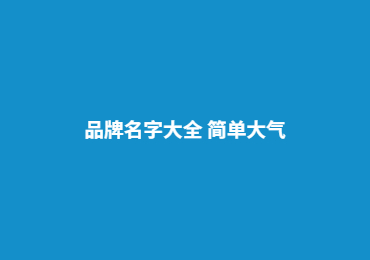 品牌名字大全 简单大气